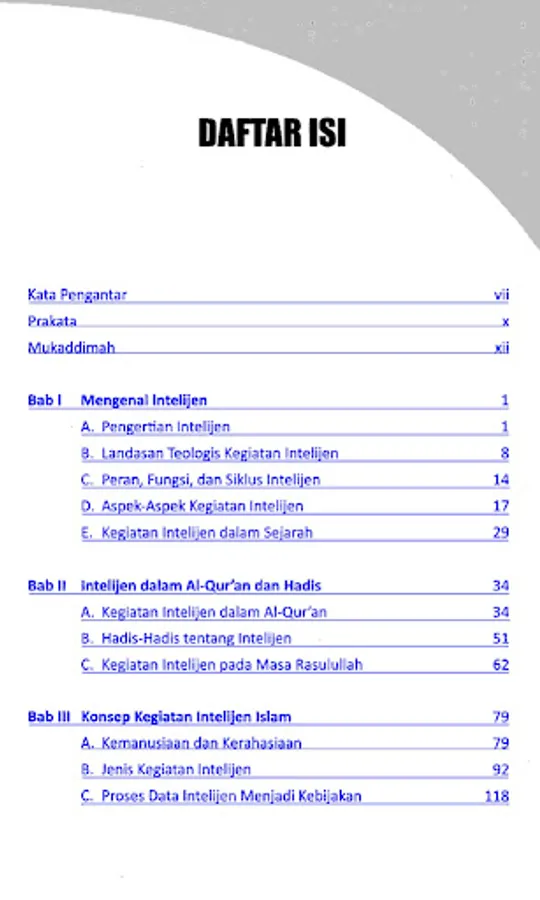 DAFTAR ISI

Kata Pengantar vii
Prakata x
Mukaddimah xii

Bab I Mengenal Intelijen 1
A. Pengertian Intelijen 1
B. Landasan Teologis Kegiatan Intelijen 8
C. Peran, Fungsi, dan Siklus Intelijen 14
D. Aspek-Aspek Kegiatan Intelijen 17
E. Kegiatan Intelijen dalam Sejarah 29

Bab II Intelijen dalam Al-Qur'an dan Hadis 34
A. Kegiatan Intelijen dalam Al-Qur'an 34
B. Hadis-Hadis tentang Intelijen 51
C. Kegiatan Intelijen pada Masa Rasulullah 62

Bab III Konsep Kegiatan Intelijen Islam 79
A. Kemanusiaan dan Kerahasiaan 79
B. Jenis Kegiatan Intelijen 92
C. Proses Data Intelijen Menjadi Kebijakan 118